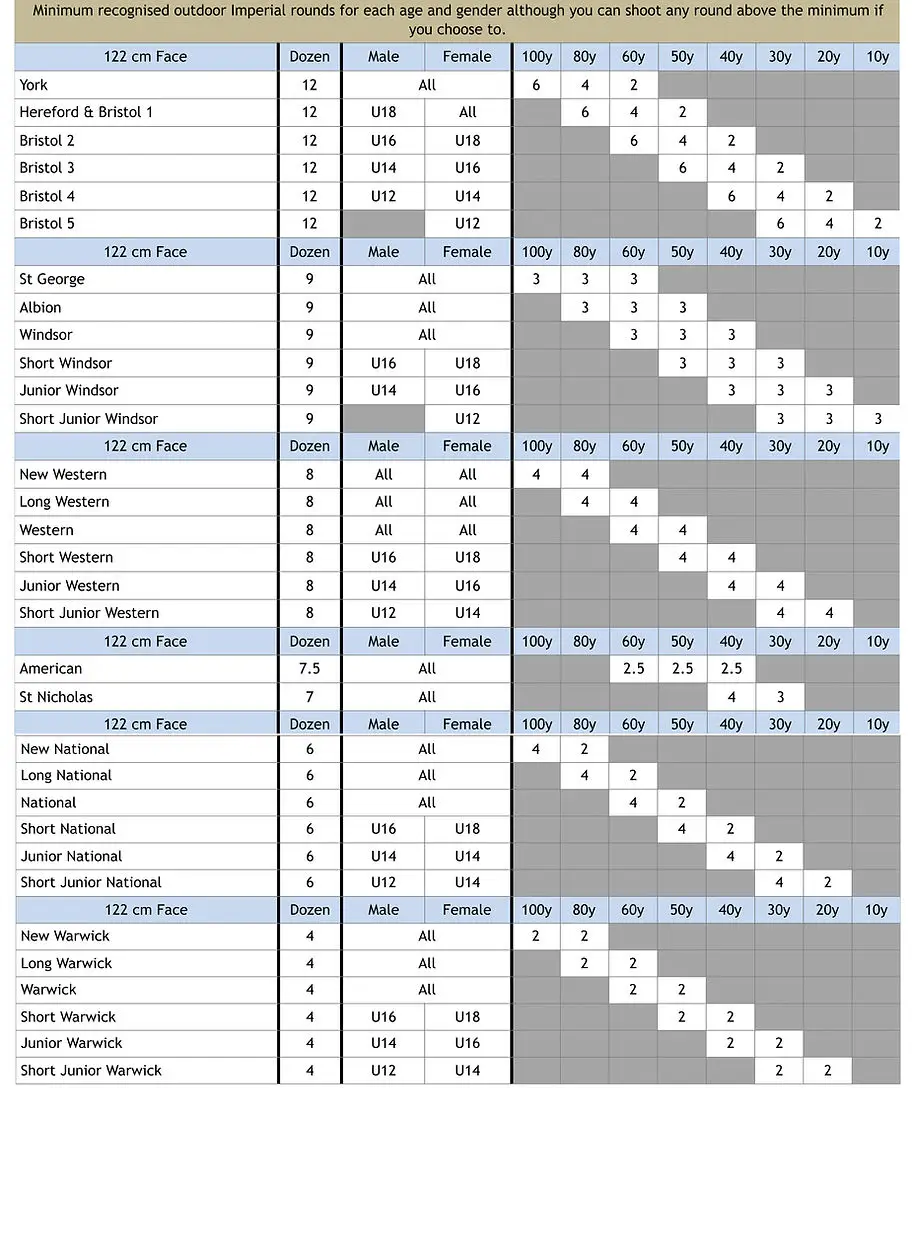 Minimum recognised outdoor Imperial rounds for each age and gender although you can shoot any round above the minimum if you choose to.

| 122 cm Face | Dozen | Male | Female | 100y | 80y | 60y | 50y | 40y | 30y | 20y | 10y |
|---|---|---|---|---|---|---|---|---|---|---|---|
| York | 12 | All | | 6 | 4 | 2 | | | | | |
| Hereford & Bristol 1 | 12 | U18 | All | | 6 | 4 | 2 | | | | |
| Bristol 2 | 12 | U16 | U18 | | | 6 | 4 | 2 | | | |
| Bristol 3 | 12 | U14 | U16 | | | | 6 | 4 | 2 | | |
| Bristol 4 | 12 | U12 | U14 | | | | | 6 | 4 | 2 | |
| Bristol 5 | 12 | | U12 | | | | | | 6 | 4 | 2 |
| 122 cm Face | Dozen | Male | Female | 100y | 80y | 60y | 50y | 40y | 30y | 20y | 10y |
| St George | 9 | All | | 3 | 3 | 3 | | | | | |
| Albion | 9 | All | | | 3 | 3 | 3 | | | | |
| Windsor | 9 | All | | | | 3 | 3 | 3 | | | |
| Short Windsor | 9 | U16 | U18 | | | | 3 | 3 | 3 | | |
| Junior Windsor | 9 | U14 | U16 | | | | | 3 | 3 | 3 | |
| Short Junior Windsor | 9 | | U12 | | | | | | 3 | 3 | 3 |
| 122 cm Face | Dozen | Male | Female | 100y | 80y | 60y | 50y | 40y | 30y | 20y | 10y |
| New Western | 8 | All | All | 4 | 4 | | | | | | |
| Long Western | 8 | All | All | | 4 | 4 | | | | | |
| Western | 8 | All | All | | | 4 | 4 | | | | |
| Short Western | 8 | U16 | U18 | | | | 4 | 4 | | | |
| Junior Western | 8 | U14 | U16 | | | | | 4 | 4 | | |
| Short Junior Western | 8 | U12 | U14 | | | | | | 4 | 4 | |
| 122 cm Face | Dozen | Male | Female | 100y | 80y | 60y | 50y | 40y | 30y | 20y | 10y |
| American | 7.5 | All | | | | 2.5 | 2.5 | 2.5 | | | |
| St Nicholas | 7 | All | | | | | | 4 | 3 | | |
| 122 cm Face | Dozen | Male | Female | 100y | 80y | 60y | 50y | 40y | 30y | 20y | 10y |
| New National | 6 | All | | 4 | 2 | | | | | | |
| Long National | 6 | All | | | 4 | 2 | | | | | |
| National | 6 | All | | | | 4 | 2 | | | | |
| Short National | 6 | U16 | U18 | | | | 4 | 2 | | | |
| Junior National | 6 | U14 | U14 | | | | | 4 | 2 | | |
| Short Junior National | 6 | U12 | U14 | | | | | | 4 | 2 | |
| 122 cm Face | Dozen | Male | Female | 100y | 80y | 60y | 50y | 40y | 30y | 20y | 10y |
| New Warwick | 4 | All | | 2 | 2 | | | | | | |
| Long Warwick | 4 | All | | | 2 | 2 | | | | | |
| Warwick | 4 | All | | | | 2 | 2 | | | | |
| Short Warwick | 4 | U16 | U18 | | | | 2 | 2 | | | |
| Junior Warwick | 4 | U14 | U16 | | | | | 2 | 2 | | |
| Short Junior Warwick | 4 | U12 | U14 | | | | | | 2 | 2 | |